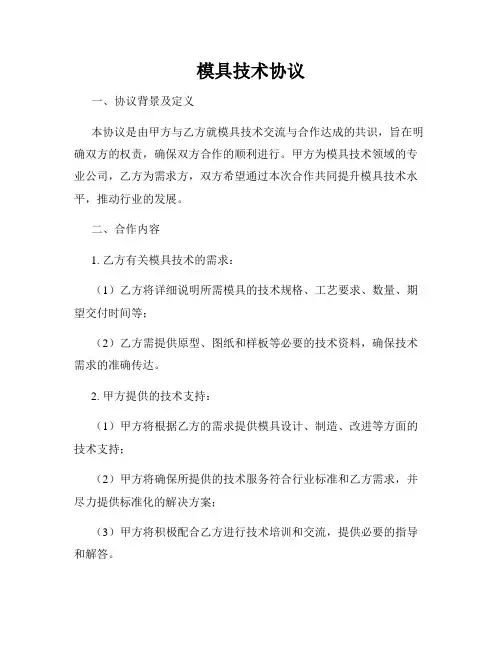 模具技术协议

一、协议背景及定义

本协议是由甲方与乙方就模具技术交流与合作达成的共识，旨在明确双方的权责，确保双方合作的顺利进行。甲方为模具技术领域的专业公司，乙方为需求方，双方希望通过本次合作共同提升模具技术水平，推动行业的发展。

二、合作内容

1. 乙方有关模具技术的需求：

（1）乙方将详细说明所需模具的技术规格、工艺要求、数量、期望交付时间等；

（2）乙方需提供原型、图纸和样板等必要的技术资料，确保技术需求的准确传达。

2. 甲方提供的技术支持：

（1）甲方将根据乙方的需求提供模具设计、制造、改进等方面的技术支持；

（2）甲方将确保所提供的技术服务符合行业标准和乙方需求，并尽力提供标准化的解决方案；

（3）甲方将积极配合乙方进行技术培训和交流，提供必要的指导和解答。